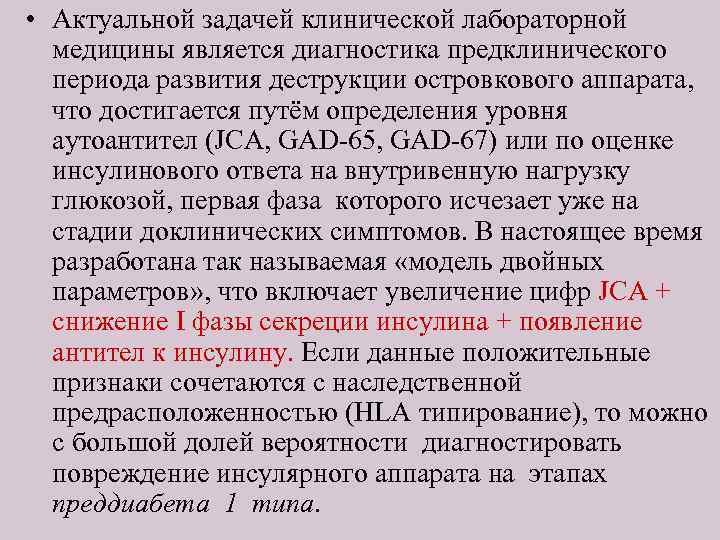 • Актуальной задачей клинической лабораторной медицины является диагностика предклинического периода развития деструкции островкового аппарата, что достигается путём определения уровня аутоантител (JCA, GAD-65, GAD-67) или по оценке инсулинового ответа на внутривенную нагрузку глюкозой, первая фаза которого исчезает уже на стадии доклинических симптомов. В настоящее время разработана так называемая «модель двойных параметров», что включает увеличение цифр JCA + снижение I фазы секреции инсулина + появление антител к инсулину. Если данные положительные признаки сочетаются с наследственной предрасположенностью (HLA типирование), то можно с большой долей вероятности диагностировать повреждение инсулярного аппарата на этапах преддиабета 1 типа.